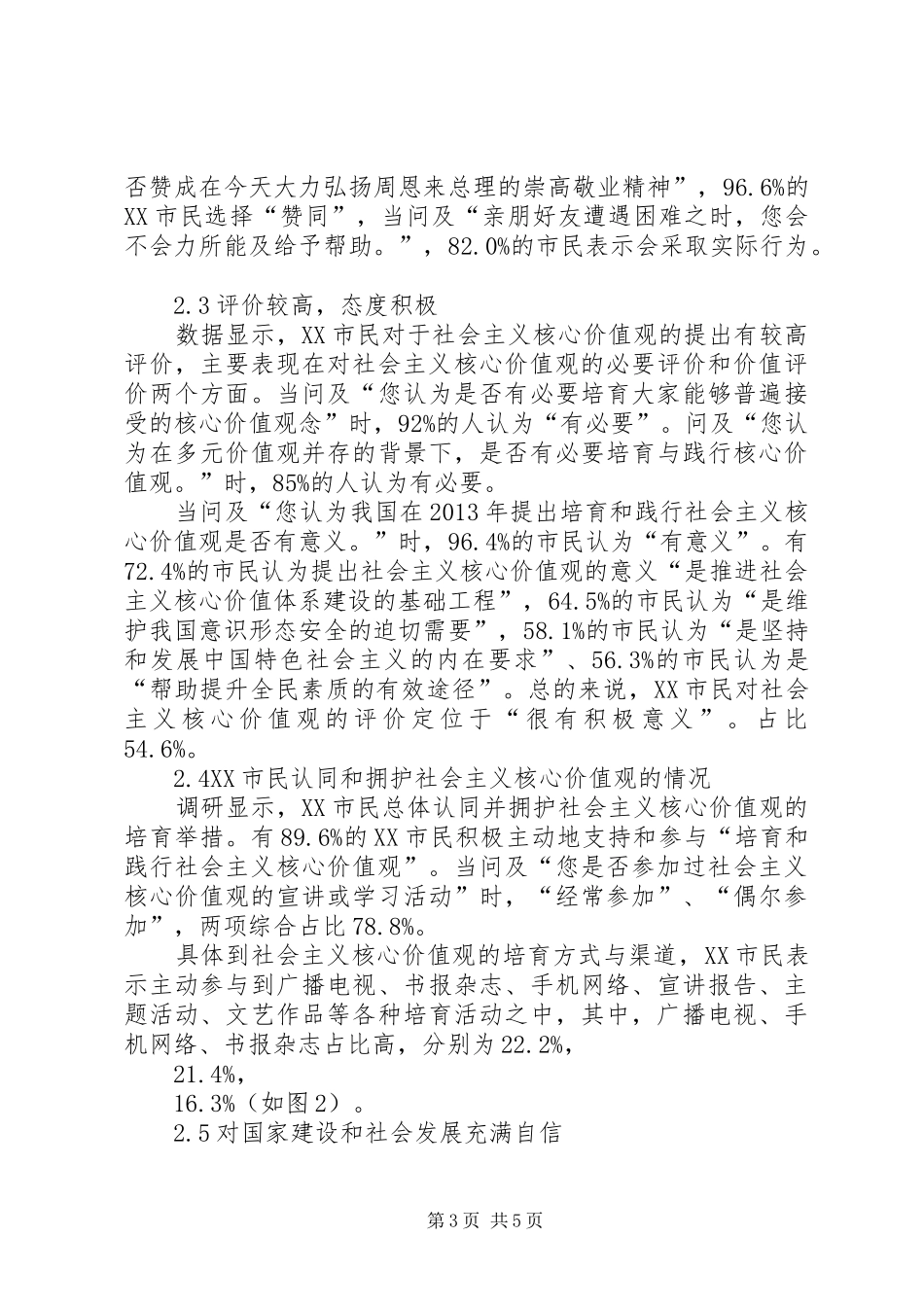 否赞成在今天大力弘扬周恩来总理的崇高敬业精神”，96.6%的XX市民选择“赞同”，当问及“亲朋好友遭遇困难之时，您会不会力所能及给予帮助。”，82.0%的市民表示会采取实际行为。

2.3评价较高，态度积极

数据显示，XX市民对于社会主义核心价值观的提出有较高评价，主要表现在对社会主义核心价值观的必要评价和价值评价两个方面。当问及“您认为是否有必要培育大家能够普遍接受的核心价值观念”时，92%的人认为“有必要”。问及“您认为在多元价值观并存的背景下，是否有必要培育与践行核心价值观。”时，85%的人认为有必要。

当问及“您认为我国在2013年提出培育和践行社会主义核心价值观是否有意义。”时，96.4%的市民认为“有意义”。有72.4%的市民认为提出社会主义核心价值观的意义“是推进社会主义核心价值体系建设的基础工程”，64.5%的市民认为“是维护我国意识形态安全的迫切需要”，58.1%的市民认为“是坚持和发展中国特色社会主义的内在要求”、56.3%的市民认为是“帮助提升全民素质的有效途径”。总的来说，XX市民对社会主义核心价值观的评价定位于“很有积极意义”。占比54.6%。

2.4XX市民认同和拥护社会主义核心价值观的情况

调研显示，XX市民总体认同并拥护社会主义核心价值观的培育举措。有89.6%的XX市民积极主动地支持和参与“培育和践行社会主义核心价值观”。当问及“您是否参加过社会主义核心价值观的宣讲或学习活动”时，“经常参加”、“偶尔参加”，两项综合占比78.8%。

具体到社会主义核心价值观的培育方式与渠道，XX市民表示主动参与到广播电视、书报杂志、手机网络、宣讲报告、主题活动、文艺作品等各种培育活动之中，其中，广播电视、手机网络、书报杂志占比高，分别为22.2%，

21.4%，

16.3%（如图2）。

2.5对国家建设和社会发展充满自信

第3页 共5页